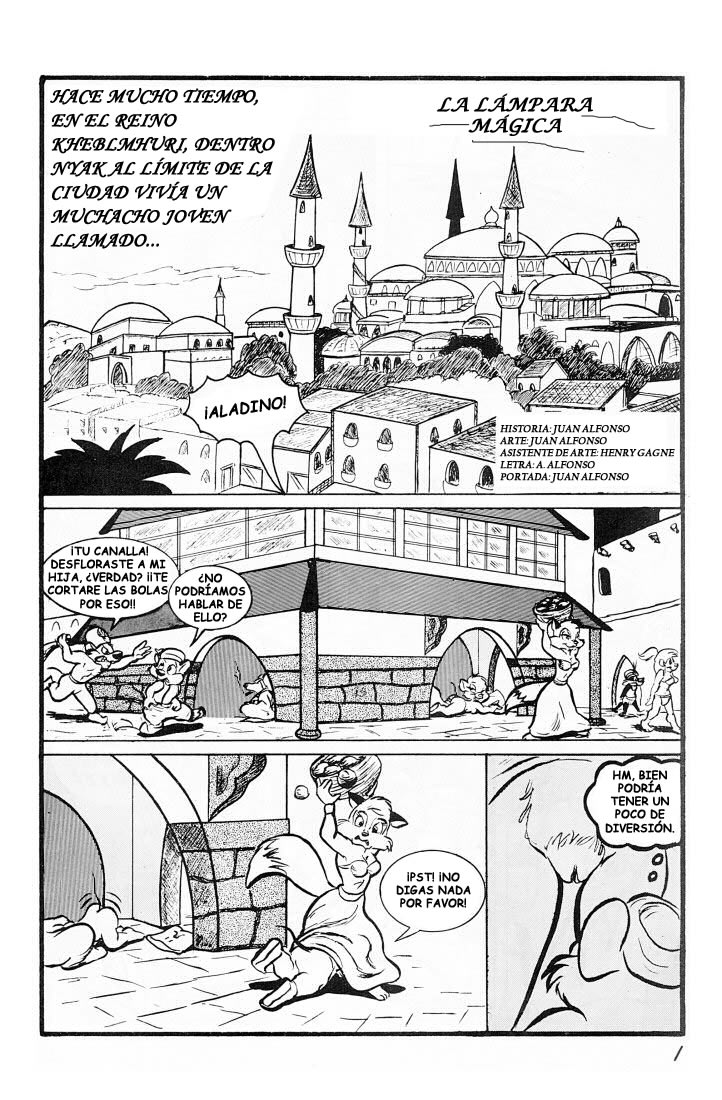 HACE MUCHO TIEMPO, EN EL REINO KHEBLMHURI, DENTRO NYAK AL LÍMITE DE LA CIUDAD VIVÍA UN MUCHACHO JOVEN LLAMADO...

LA LÁMPARA MÁGICA

¡ALADINO!

HISTORIA: JUAN ALFONSO
ARTE: JUAN ALFONSO
ASISTENTE DE ARTE: HENRY GAGNE
LETRA: A. ALFONSO
PORTADA: JUAN ALFONSO

¡TU CANALLA! DESFLORASTE A MI HIJA, ¿VERDAD? ¡¡TE CORTARE LAS BOLAS POR ESO!!

¿NO PODRÍAMOS HABLAR DE ELLO?

¡PST! ¡NO DIGAS NADA POR FAVOR!

HM, BIEN PODRÍA TENER UN POCO DE DIVERSIÓN.

1